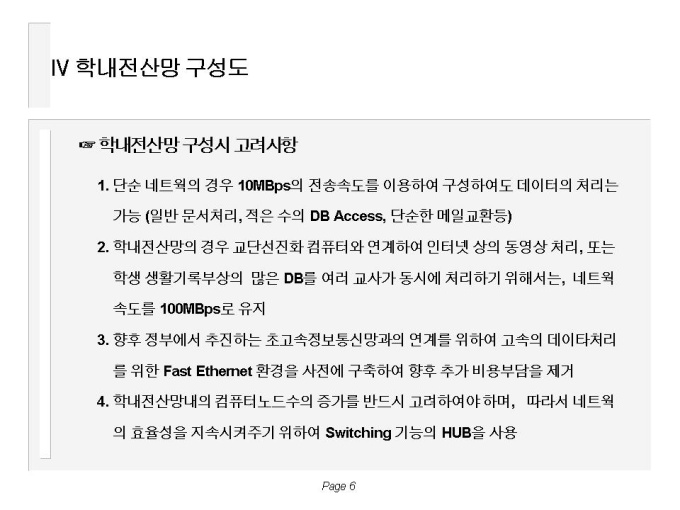 IV 학내전산망 구성도

☞ 학내전산망 구성시 고려사항

1. 단순 네트웍의 경우 10MBps의 전송속도를 이용하여 구성하여도 데이터의 처리는 가능 (일반 문서처리, 적은 수의 DB Access, 단순한 메일교환등)

2. 학내전산망의 경우 교단선진화 컴퓨터와 연계하여 인터넷 상의 동영상 처리, 또는 학생 생활기록부상의 많은 DB를 여러 교사가 동시에 처리하기 위해서는, 네트웍 속도를 100MBps로 유지

3. 향후 정부에서 추진하는 초고속정보통신망과의 연계를 위하여 고속의 데이타처리를 위한 Fast Ethernet 환경을 사전에 구축하여 향후 추가 비용부담을 제거

4. 학내전산망내의 컴퓨터노드수의 증가를 반드시 고려하여야 하며, 따라서 네트웍의 효율성을 지속시켜주기 위하여 Switching 기능의 HUB을 사용

Page 6